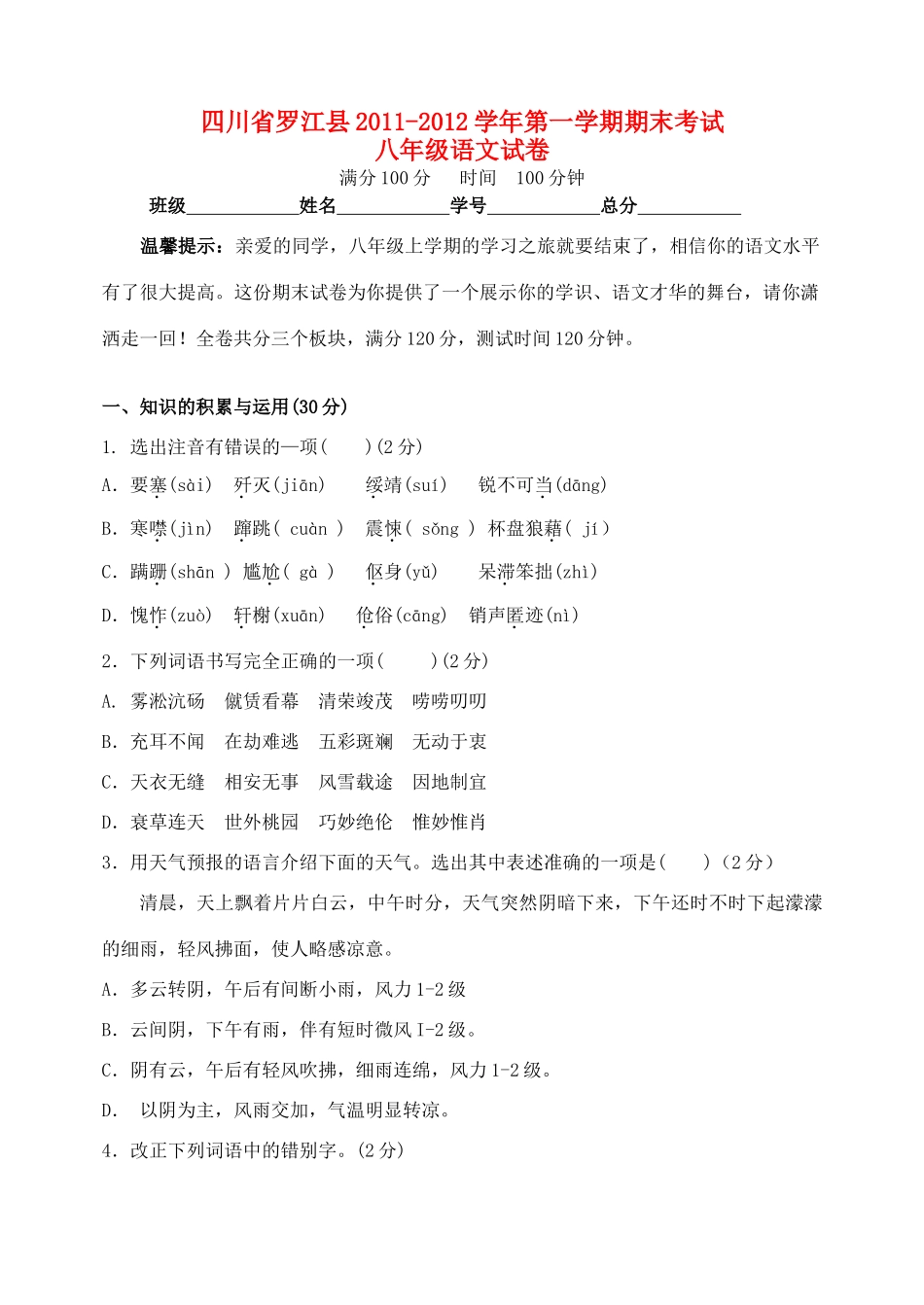 四川省罗江县2011-2012学年第一学期期末考试
八年级语文试卷

满分100分　时间　100分钟

班级____________姓名____________学号____________总分___________

温馨提示：亲爱的同学，八年级上学期的学习之旅就要结束了，相信你的语文水平有了很大提高。这份期末试卷为你提供了一个展示你的学识、语文才华的舞台，请你潇洒走一回！全卷共分三个板块，满分120分，测试时间120分钟。

一、知识的积累与运用(30分)

1. 选出注音有错误的一项(　　)(2分)

A. 要塞(sài)　歼灭(jiān)　绥靖(suí)　锐不可当(dāng)

B. 寒噤(jìn)　蹿跳( cuàn )　震悚( sǒng )　杯盘狼藉( jí )

C. 蹒跚(shān )　尴尬( gà )　伛身(yǔ)　呆滞笨拙(zhì)

D. 愧怍(zuò)　轩榭(xuān)　伧俗(cāng)　销声匿迹(nì)

2. 下列词语书写完全正确的一项(　　)(2分)

A. 雾淞沆砀　僦赁看幕　清荣竣茂　唠唠叨叨

B. 充耳不闻　在劫难逃　五彩斑斓　无动于衷

C. 天衣无缝　相安无事　风雪载途　因地制宜

D. 衰草连天　世外桃园　巧妙绝伦　惟妙惟肖

3. 用天气预报的语言介绍下面的天气。选出其中表述准确的一项是(　　)(2分)

清晨，天上飘着片片白云，中午时分，天气突然阴暗下来，下午还时不时下起濛濛的细雨，轻风拂面，使人略感凉意。

A. 多云转阴，午后有间断小雨，风力1-2级

B. 云间阴，下午有雨，伴有短时微风I-2级。

C. 阴有云，午后有轻风吹拂，细雨连绵，风力1-2级。

D.　以阴为主，风雨交加，气温明显转凉。

4. 改正下列词语中的错别字。(2分)